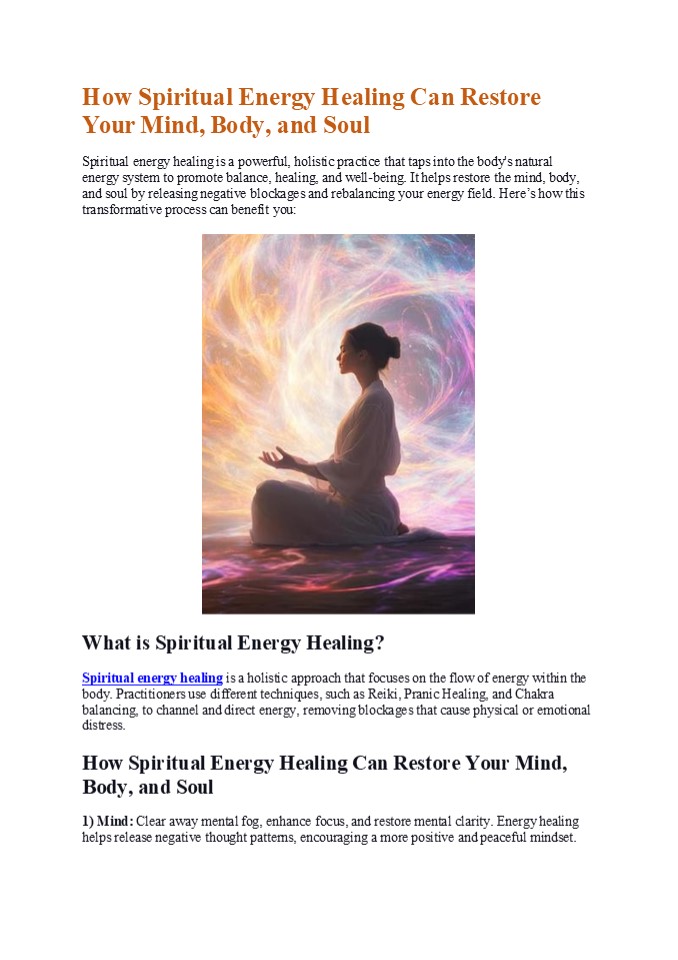 How Spiritual Energy Healing Can Restore Your Mind, Body, and Soul

Spiritual energy healing is a powerful, holistic practice that taps into the body's natural energy system to promote balance, healing, and well-being. It helps restore the mind, body, and soul by releasing negative blockages and rebalancing your energy field. Here's how this transformative process can benefit you:

What is Spiritual Energy Healing?

Spiritual energy healing is a holistic approach that focuses on the flow of energy within the body. Practitioners use different techniques, such as Reiki, Pranic Healing, and Chakra balancing, to channel and direct energy, removing blockages that cause physical or emotional distress.

How Spiritual Energy Healing Can Restore Your Mind, Body, and Soul

1) Mind: Clear away mental fog, enhance focus, and restore mental clarity. Energy healing helps release negative thought patterns, encouraging a more positive and peaceful mindset.